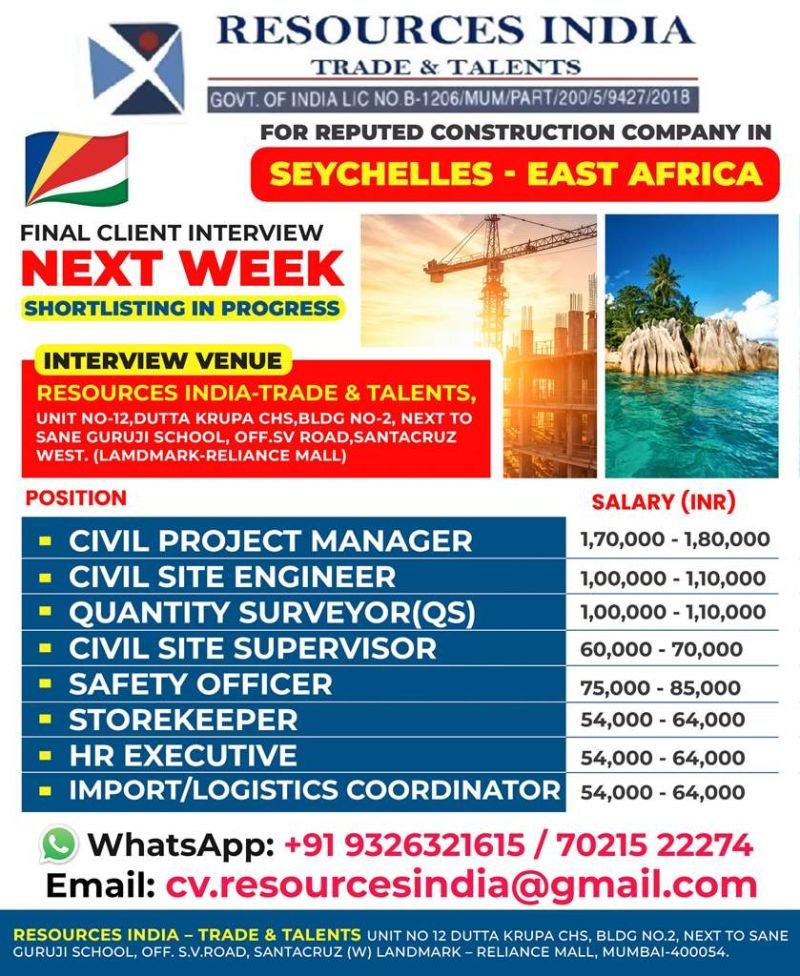 RESOURCES INDIA
TRADE & TALENTS
GOVT. OF INDIA LIC NO.B-1206/MUM/PART/200/5/9427/2018

FOR REPUTED CONSTRUCTION COMPANY IN
SEYCHELLES - EAST AFRICA

FINAL CLIENT INTERVIEW
NEXT WEEK
SHORTLISTING IN PROGRESS

INTERVIEW VENUE
RESOURCES INDIA-TRADE & TALENTS,
UNIT NO-12,DUTTA KRUPA CHS,BLDG NO-2, NEXT TO SANE GURUJI SCHOOL, OFF.SV ROAD,SANTACRUZ WEST. (LAMDMARK-RELIANCE MALL)

| POSITION | SALARY (INR) |
|---|---|
| CIVIL PROJECT MANAGER | 1,70,000 - 1,80,000 |
| CIVIL SITE ENGINEER | 1,00,000 - 1,10,000 |
| QUANTITY SURVEYOR(QS) | 1,00,000 - 1,10,000 |
| CIVIL SITE SUPERVISOR | 60,000 - 70,000 |
| SAFETY OFFICER | 75,000 - 85,000 |
| STOREKEEPER | 54,000 - 64,000 |
| HR EXECUTIVE | 54,000 - 64,000 |
| IMPORT/LOGISTICS COORDINATOR | 54,000 - 64,000 |

WhatsApp: +91 9326321615 / 70215 22274
Email: cv.resourcesindia@gmail.com

RESOURCES INDIA – TRADE & TALENTS UNIT NO 12 DUTTA KRUPA CHS, BLDG NO.2, NEXT TO SANE GURUJI SCHOOL, OFF. S.V.ROAD, SANTACRUZ (W) LANDMARK – RELIANCE MALL, MUMBAI-400054.